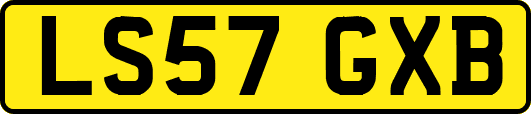 LS57 GXB